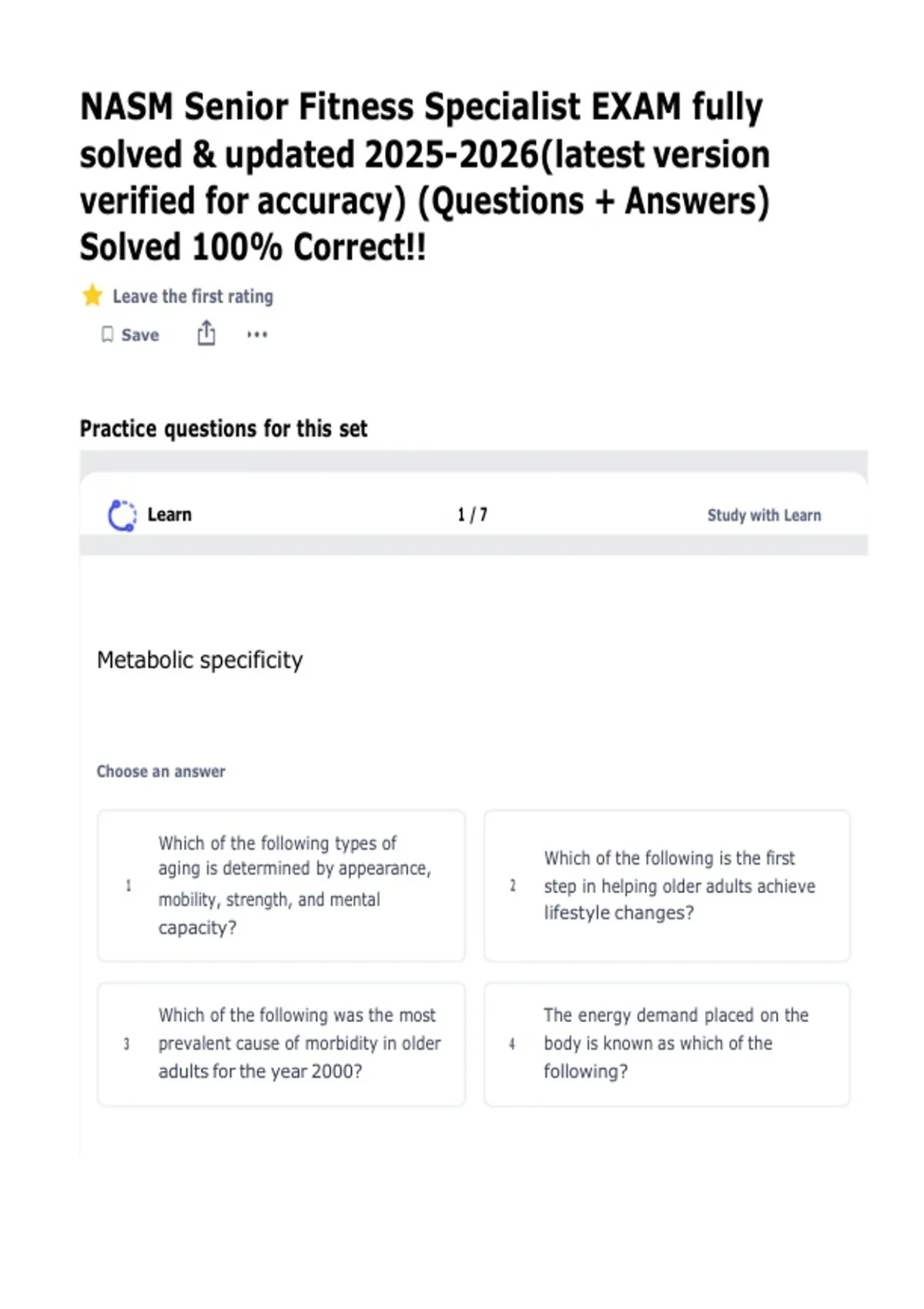 NASM Senior Fitness Specialist EXAM fully solved & updated 2025-2026(latest version verified for accuracy) (Questions + Answers) Solved 100% Correct!!

Leave the first rating

Save

Practice questions for this set

Learn

1 / 7

Study with Learn

Metabolic specificity

Choose an answer

1 Which of the following types of aging is determined by appearance, mobility, strength, and mental capacity?

2 Which of the following is the first step in helping older adults achieve lifestyle changes?

3 Which of the following was the most prevalent cause of morbidity in older adults for the year 2000?

4 The energy demand placed on the body is known as which of the following?